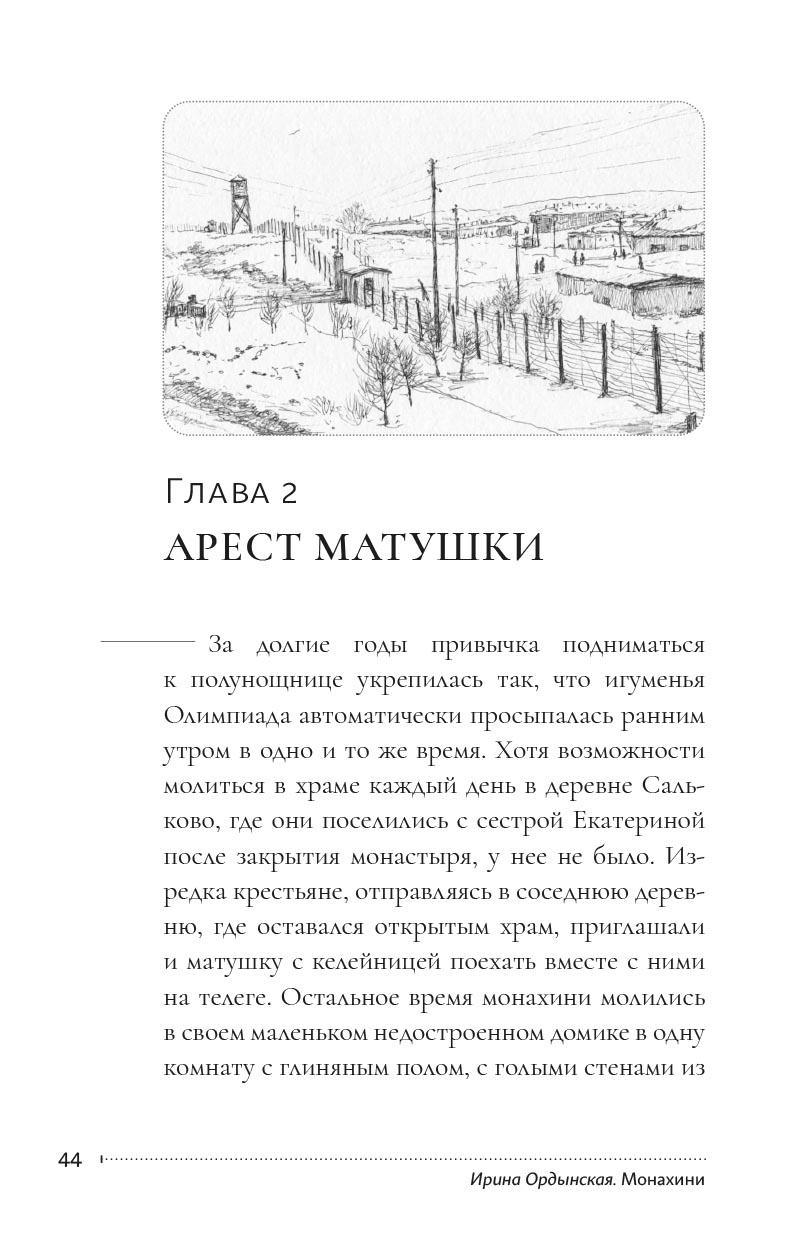 Глава 2
АРЕСТ МАТУШКИ

За долгие годы привычка подниматься к полунощнице укрепилась так, что игуменья Олимпиада автоматически просыпалась ранним утром в одно и то же время. Хотя возможности молиться в храме каждый день в деревне Сальково, где они поселились с сестрой Екатериной после закрытия монастыря, у нее не было. Изредка крестьяне, отправляясь в соседнюю деревню, где оставался открытым храм, приглашали и матушку с келейницей поехать вместе с ними на телеге. Остальное время монахини молились в своем маленьком недостроенном домике в одну комнату с глиняным полом, с голыми стенами из

44

Ирина Ордынская. Монахини